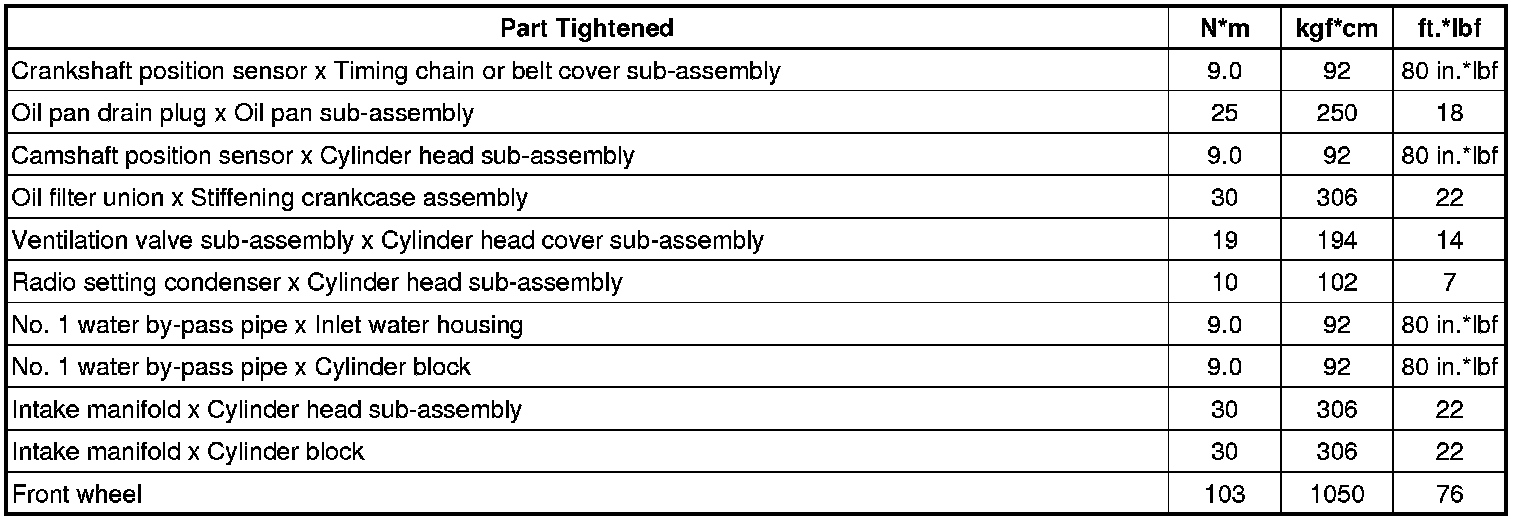 | Part Tightened | N*m | kgf*cm | ft.*lbf |
|---|---|---|---|
| Crankshaft position sensor x Timing chain or belt cover sub-assembly | 9.0 | 92 | 80 in.*lbf |
| Oil pan drain plug x Oil pan sub-assembly | 25 | 250 | 18 |
| Camshaft position sensor x Cylinder head sub-assembly | 9.0 | 92 | 80 in.*lbf |
| Oil filter union x Stiffening crankcase assembly | 30 | 306 | 22 |
| Ventilation valve sub-assembly x Cylinder head cover sub-assembly | 19 | 194 | 14 |
| Radio setting condenser x Cylinder head sub-assembly | 10 | 102 | 7 |
| No. 1 water by-pass pipe x Inlet water housing | 9.0 | 92 | 80 in.*lbf |
| No. 1 water by-pass pipe x Cylinder block | 9.0 | 92 | 80 in.*lbf |
| Intake manifold x Cylinder head sub-assembly | 30 | 306 | 22 |
| Intake manifold x Cylinder block | 30 | 306 | 22 |
| Front wheel | 103 | 1050 | 76 |